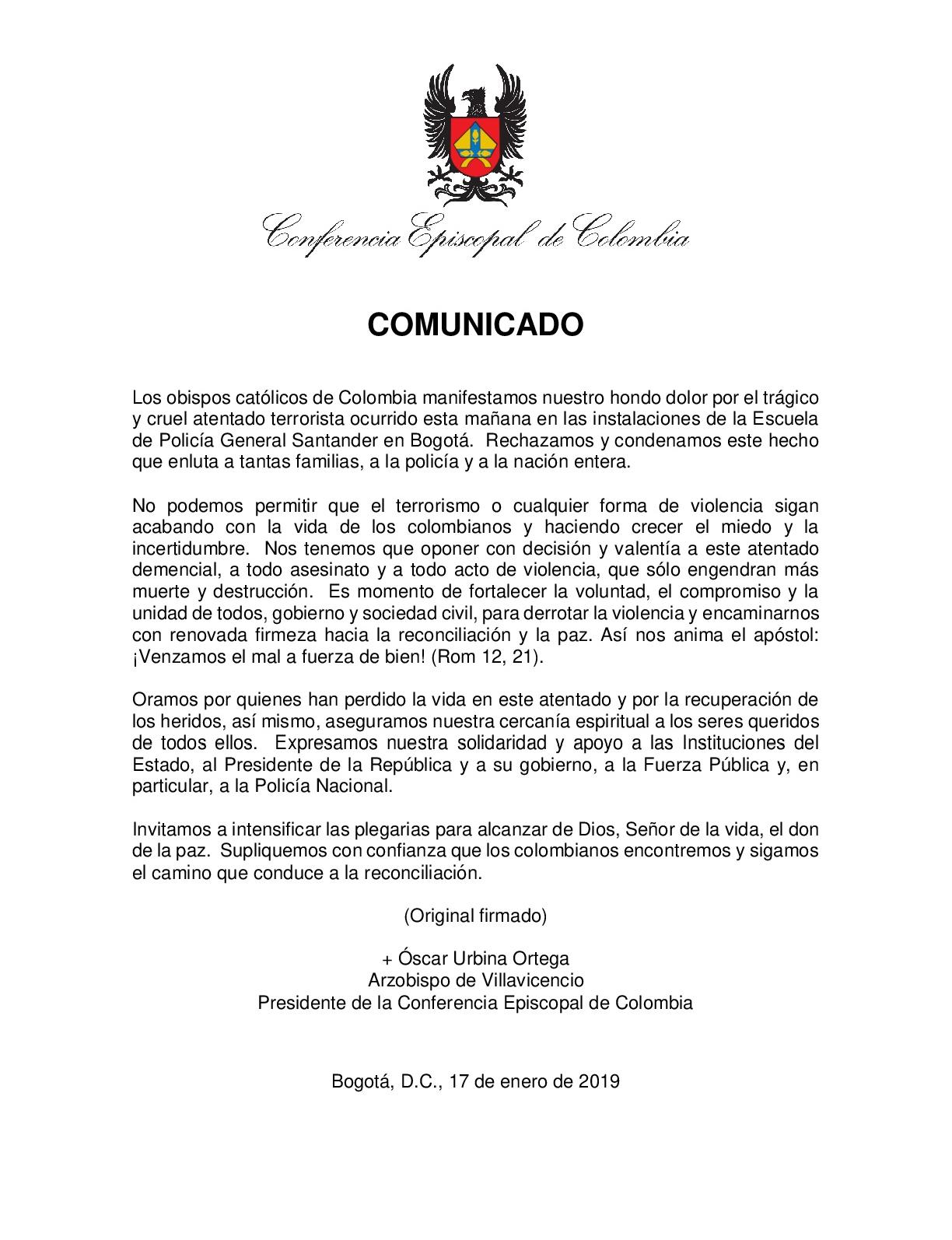 Conferencia Episcopal de Colombia

COMUNICADO

Los obispos católicos de Colombia manifestamos nuestro hondo dolor por el trágico y cruel atentado terrorista ocurrido esta mañana en las instalaciones de la Escuela de Policía General Santander en Bogotá. Rechazamos y condenamos este hecho que enluta a tantas familias, a la policía y a la nación entera.

No podemos permitir que el terrorismo o cualquier forma de violencia sigan acabando con la vida de los colombianos y haciendo crecer el miedo y la incertidumbre. Nos tenemos que oponer con decisión y valentía a este atentado demencial, a todo asesinato y a todo acto de violencia, que sólo engendran más muerte y destrucción. Es momento de fortalecer la voluntad, el compromiso y la unidad de todos, gobierno y sociedad civil, para derrotar la violencia y encaminarnos con renovada firmeza hacia la reconciliación y la paz. Así nos anima el apóstol: ¡Venzamos el mal a fuerza de bien! (Rom 12, 21).

Oramos por quienes han perdido la vida en este atentado y por la recuperación de los heridos, así mismo, aseguramos nuestra cercanía espiritual a los seres queridos de todos ellos. Expresamos nuestra solidaridad y apoyo a las Instituciones del Estado, al Presidente de la República y a su gobierno, a la Fuerza Pública y, en particular, a la Policía Nacional.

Invitamos a intensificar las plegarias para alcanzar de Dios, Señor de la vida, el don de la paz. Supliquemos con confianza que los colombianos encontremos y sigamos el camino que conduce a la reconciliación.

(Original firmado)

+ Óscar Urbina Ortega
Arzobispo de Villavicencio
Presidente de la Conferencia Episcopal de Colombia

Bogotá, D.C., 17 de enero de 2019